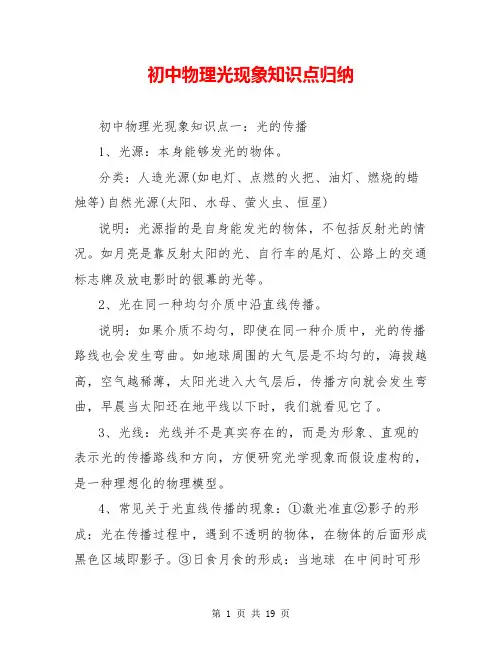 初中物理光现象知识点归纳

初中物理光现象知识点一：光的传播

1、光源：本身能够发光的物体。

分类：人造光源(如电灯、点燃的火把、油灯、燃烧的蜡烛等)自然光源(太阳、水母、萤火虫、恒星)

说明：光源指的是自身能发光的物体，不包括反射光的情况。如月亮是靠反射太阳的光、自行车的尾灯、公路上的交通标志牌及放电影时的银幕的光等。

2、光在同一种均匀介质中沿直线传播。

说明：如果介质不均匀，即使在同一种介质中，光的传播路线也会发生弯曲。如地球周围的大气层是不均匀的，海拔越高，空气越稀薄，太阳光进入大气层后，传播方向就会发生弯曲，早晨当太阳还在地平线以下时，我们就看见它了。

3、光线：光线并不是真实存在的，而是为形象、直观的表示光的传播路线和方向，方便研究光学现象而假设虚构的，是一种理想化的物理模型。

4、常见关于光直线传播的现象：①激光准直②影子的形成：光在传播过程中，遇到不透明的物体，在物体的后面形成黑色区域即影子。③日食月食的形成：当地球 在中间时可形

第 1 页 共 19 页